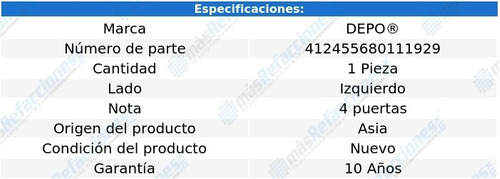 Especificaciones:

| Marca | DEPO® |
|---|---|
| Número de parte | 412455680111929 |
| Cantidad | 1 Pieza |
| Lado | Izquierdo |
| Nota | 4 puertas |
| Origen del producto | Asia |
| Condición del producto | Nuevo |
| Garantía | 10 Años |

másRefacciones